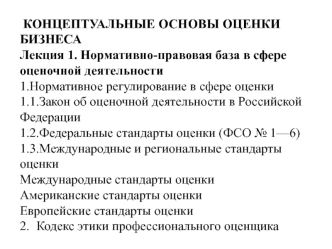 КОНЦЕПТУАЛЬНЫЕ ОСНОВЫ ОЦЕНКИ БИЗНЕСА
Лекция 1. Нормативно-правовая база в сфере оценочной деятельности
1.Нормативное регулирование в сфере оценки
1.1.Закон об оценочной деятельности в Российской Федерации
1.2.Федеральные стандарты оценки (ФСО № 1—6)
1.3.Международные и региональные стандарты оценки
Международные стандарты оценки
Американские стандарты оценки
Европейские стандарты оценки
2. Кодекс этики профессионального оценщика